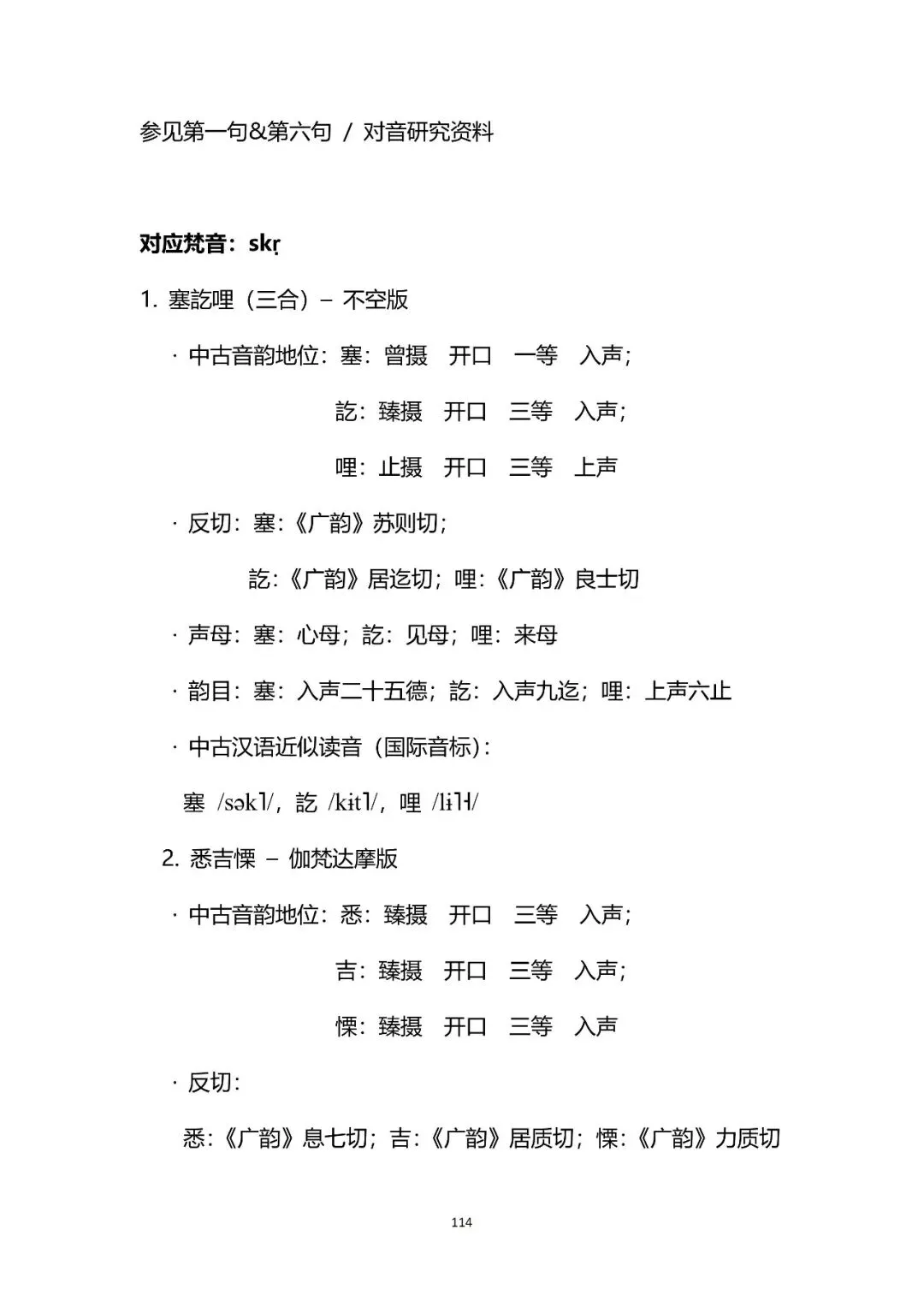 参见第一句&第六句 / 对音研究资料

对应梵音：skṛ

1. 塞訖哩（三合）– 不空版

· 中古音韵地位：塞：曾摄 开口 一等 入声；

訖：臻摄 开口 三等 入声；

哩：止摄 开口 三等 上声

· 反切：塞：《广韵》苏则切；

訖：《广韵》居迄切；哩：《广韵》良士切

· 声母：塞：心母；訖：见母；哩：来母

· 韵目：塞：入声二十五德；訖：入声九迄；哩：上声六止

· 中古汉语近似读音（国际音标）：

塞 /sək˥/，訖 /kɨt˥/，哩 /lɨ˥˧/

2. 悉吉慄 – 伽梵达摩版

· 中古音韵地位：悉：臻摄 开口 三等 入声；

吉：臻摄 开口 三等 入声；

慄：臻摄 开口 三等 入声

· 反切：

悉：《广韵》息七切；吉：《广韵》居质切；慄：《广韵》力质切

114